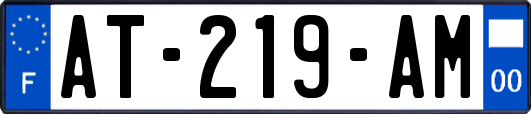 F

AT-219-AM

00